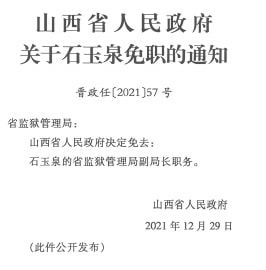 山西省人民政府
关于石玉泉免职的通知

晋政任〔2021〕57号

省监狱管理局：

山西省人民政府决定免去：

石玉泉的省监狱管理局副局长职务。

山西省人民政府

2021年12月29日

（此件公开发布）